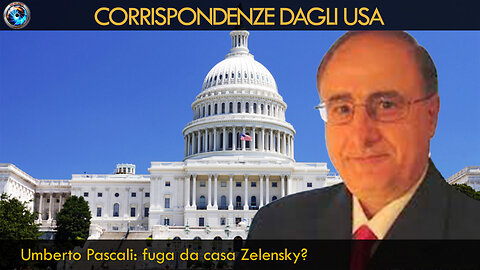 CORRISPONDENZE DAGLI USA

Umberto Pascali: fuga da casa Zelensky?